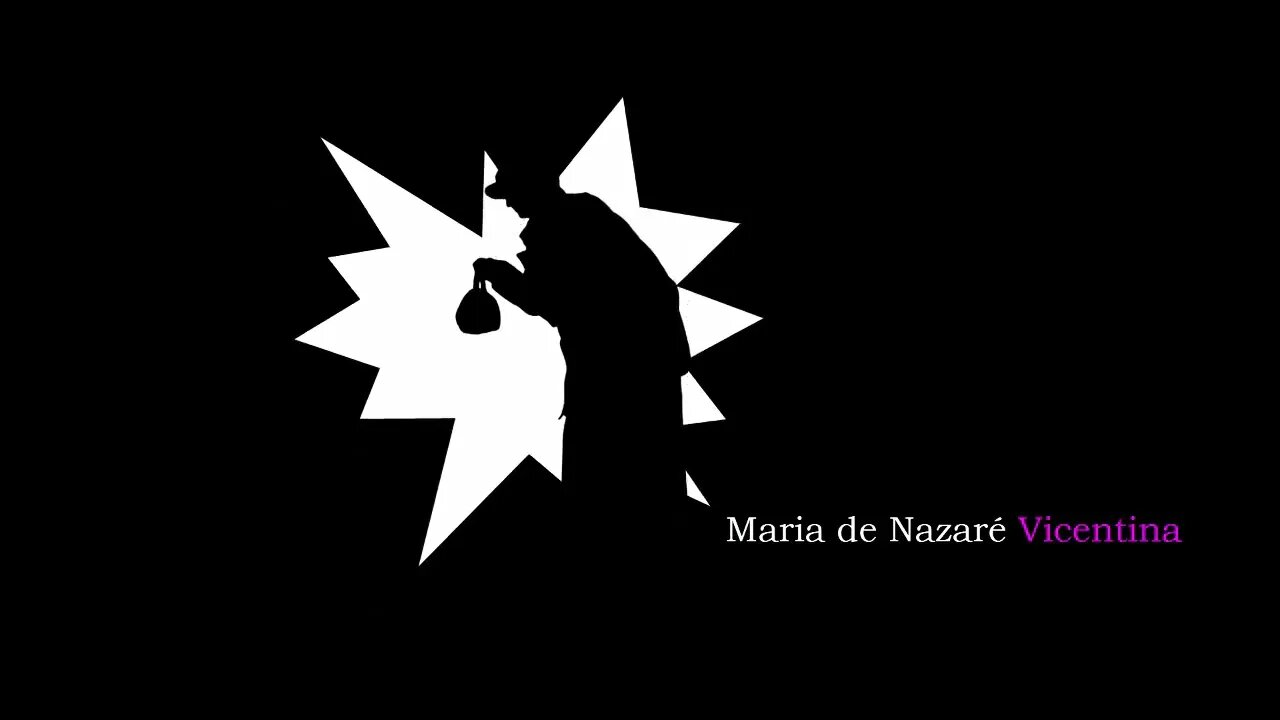 Maria de Nazaré Vicentina